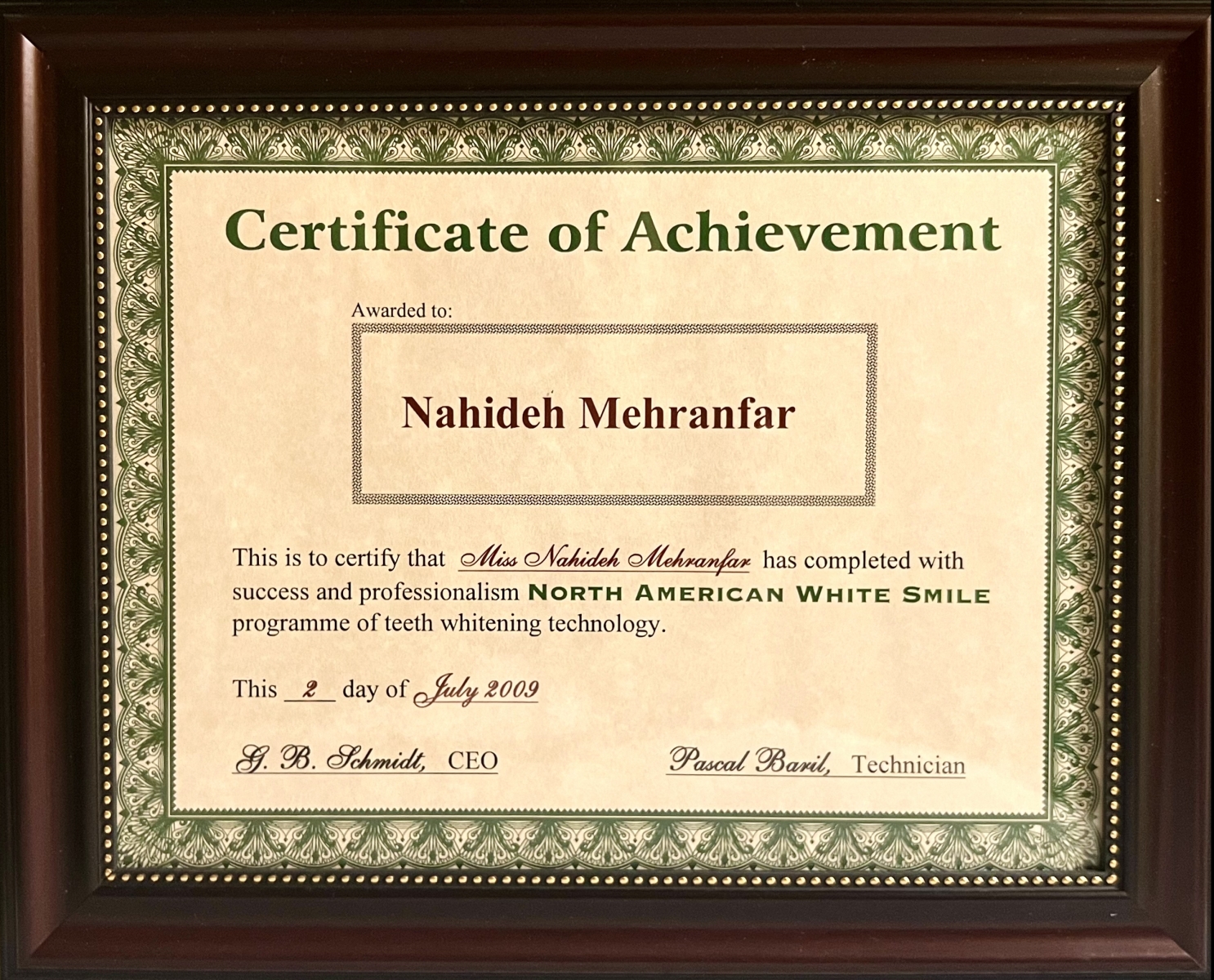 Certificate of Achievement

Awarded to:

Nahideh Mehranfar

This is to certify that Miss Nahideh Mehranfar has completed with success and professionalism NORTH AMERICAN WHITE SMILE programme of teeth whitening technology.

This 2 day of July 2009

G. B. Schmidt, CEO

Pascal Baril, Technician